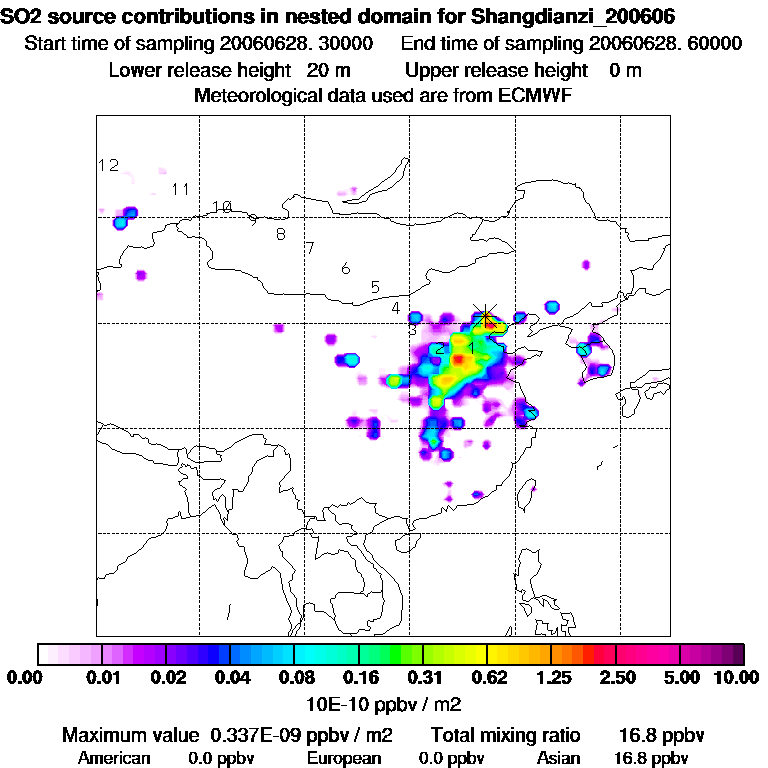 SO2 source contributions in nested domain for Shangdianzi_200606

Start time of sampling 20060628. 30000    End time of sampling 20060628. 60000

Lower release height 20 m    Upper release height 0 m

Meteorological data used are from ECMWF

12
11
10
9
8
7
6
5
4
3
2
1

0.00  0.01  0.02  0.04  0.08  0.16  0.31  0.62  1.25  2.50  5.00  10.00

10E-10 ppbv / m2

Maximum value 0.337E-09 ppbv / m2    Total mixing ratio 16.8 ppbv

American 0.0 ppbv    European 0.0 ppbv    Asian 16.8 ppbv